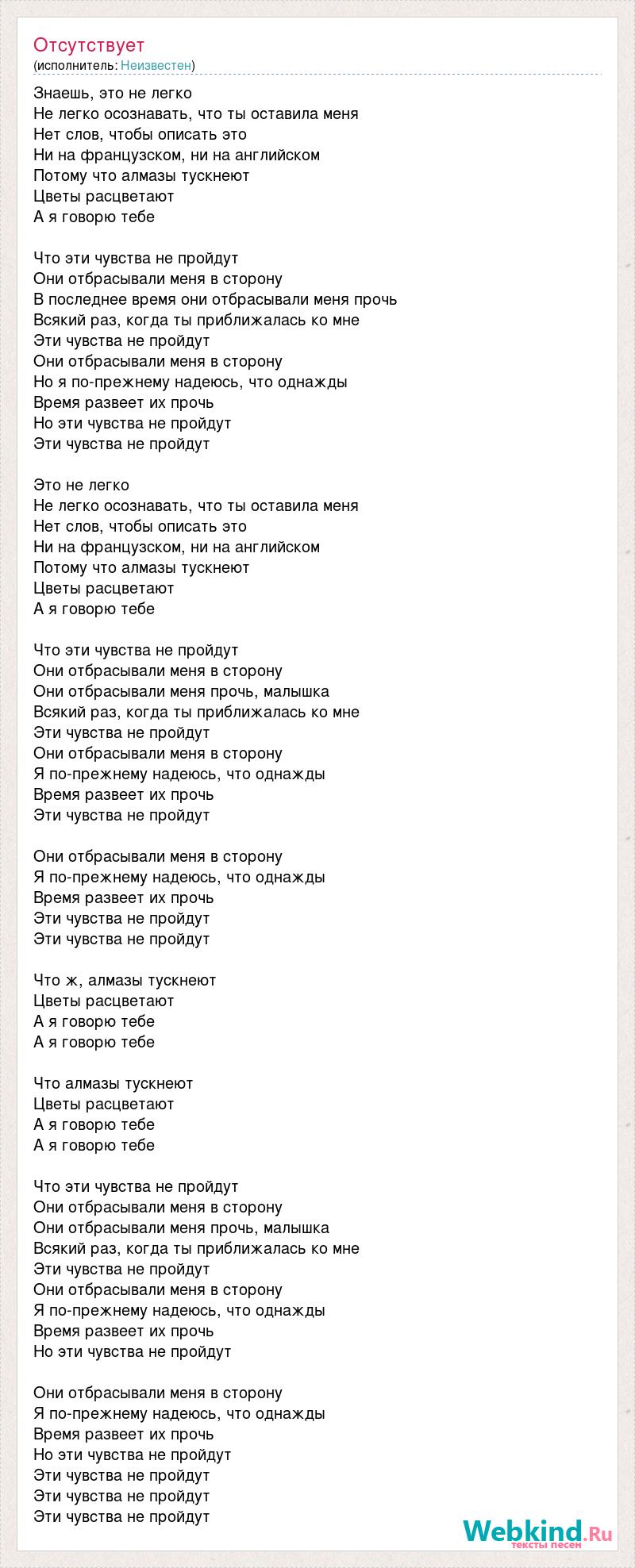 Отсутствует
(исполнитель: Неизвестен)

Знаешь, это не легко
Не легко осознавать, что ты оставила меня
Нет слов, чтобы описать это
Ни на французском, ни на английском
Потому что алмазы тускнеют
Цветы расцветают
А я говорю тебе

Что эти чувства не пройдут
Они отбрасывали меня в сторону
В последнее время они отбрасывали меня прочь
Всякий раз, когда ты приближалась ко мне
Эти чувства не пройдут
Они отбрасывали меня в сторону
Но я по-прежнему надеюсь, что однажды
Время развеет их прочь
Но эти чувства не пройдут
Эти чувства не пройдут

Это не легко
Не легко осознавать, что ты оставила меня
Нет слов, чтобы описать это
Ни на французском, ни на английском
Потому что алмазы тускнеют
Цветы расцветают
А я говорю тебе

Что эти чувства не пройдут
Они отбрасывали меня в сторону
Они отбрасывали меня прочь, малышка
Всякий раз, когда ты приближалась ко мне
Эти чувства не пройдут
Они отбрасывали меня в сторону
Я по-прежнему надеюсь, что однажды
Время развеет их прочь
Эти чувства не пройдут

Они отбрасывали меня в сторону
Я по-прежнему надеюсь, что однажды
Время развеет их прочь
Эти чувства не пройдут
Эти чувства не пройдут

Что ж, алмазы тускнеют
Цветы расцветают
А я говорю тебе
А я говорю тебе

Что алмазы тускнеют
Цветы расцветают
А я говорю тебе
А я говорю тебе

Что эти чувства не пройдут
Они отбрасывали меня в сторону
Они отбрасывали меня прочь, малышка
Всякий раз, когда ты приближалась ко мне
Эти чувства не пройдут
Они отбрасывали меня в сторону
Я по-прежнему надеюсь, что однажды
Время развеет их прочь
Но эти чувства не пройдут

Они отбрасывали меня в сторону
Я по-прежнему надеюсь, что однажды
Время развеет их прочь
Но эти чувства не пройдут
Эти чувства не пройдут
Эти чувства не пройдут
Эти чувства не пройдут

Webkind.Ru
тексты песен